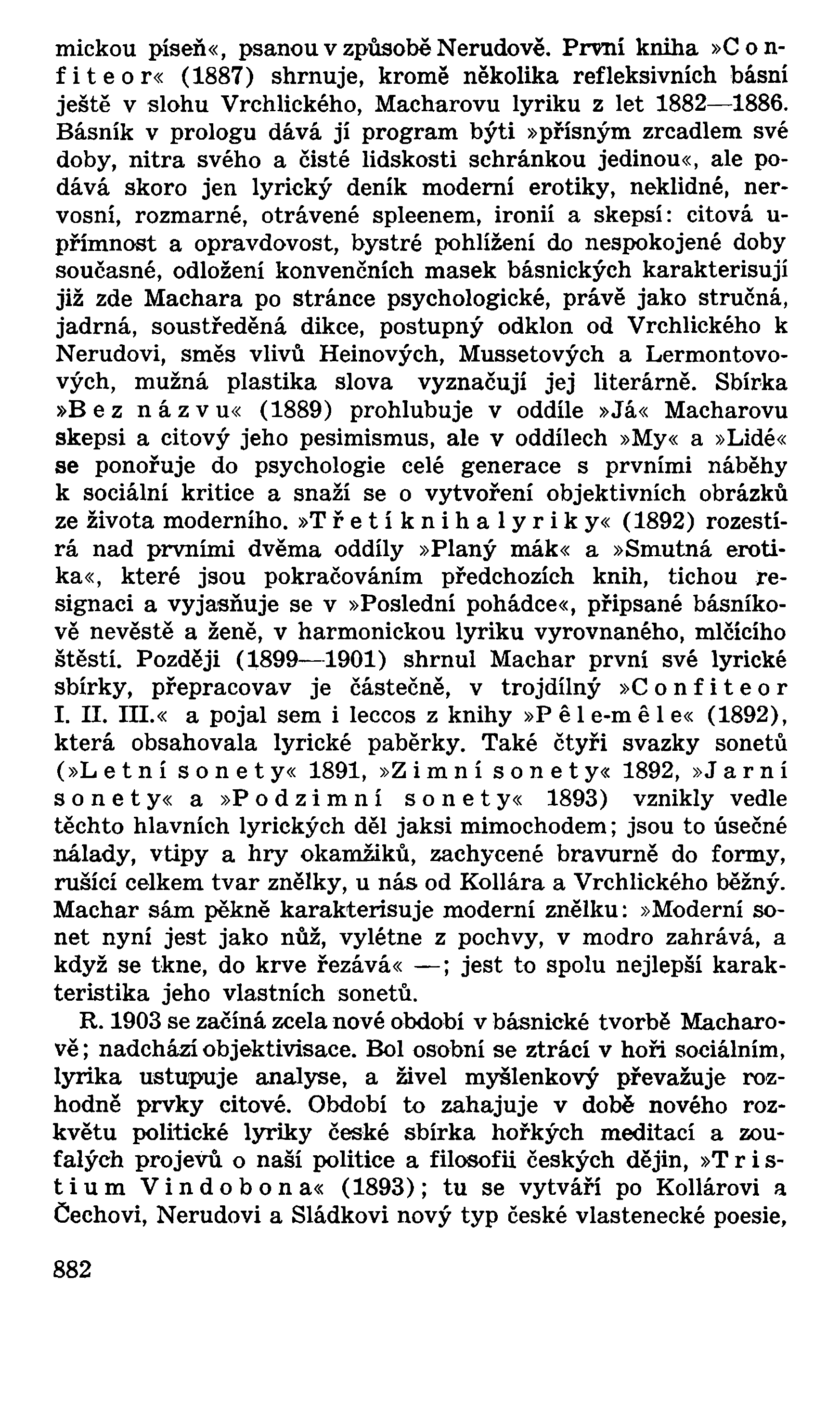 mickou píseň«, psanou v způsobě Nerudově. První kniha »Confiteor« (1887) shrnuje, kromě několika refleksivních básní ještě v slohu Vrchlického, Macharovu lyriku z let 1882—1886. Básník v prologu dává jí program býti »přísným zrcadlem své doby, nitra svého a čisté lidskosti schránkou jedinou«, ale podává skoro jen lyrický deník moderní erotiky, neklidné, nervosní, rozmarné, otrávené spleenem, ironií a skepsí: citová upřímnost a opravdovost, bystré pohlížení do nespokojené doby současné, odložení konvenčních masek básnických karakterisují již zde Machara po stránce psychologické, právě jako stručná, jadrná, soustředěná dikce, postupný odklon od Vrchlického k Nerudovi, směs vlivů Heinových, Mussetových a Lermontovových, mužná plastika slova vyznačují jej literárně. Sbírka »Bez názvu« (1889) prohlubuje v oddíle »Já« Macharovu skepsi a citový jeho pesimismus, ale v oddílech »My« a »Lidé« se ponořuje do psychologie celé generace s prvními náběhy k sociální kritice a snaží se o vytvoření objektivních obrázků ze života moderního. »Třetí kniha lyriky« (1892) rozestírá nad prvními dvěma oddíly »Planý mák« a »Smutná erotika«, které jsou pokračováním předchozích knih, tichou resignaci a vyjasňuje se v »Poslední pohádce«, připsané básníkově nevěstě a ženě, v harmonickou lyriku vyrovnaného, mlčícího štěstí. Později (1899—1901) shrnul Machar první své lyrické sbírky, přepracovav je částečně, v trojdílný »Confiteor I. II. III.« a pojal sem i leccos z knihy »Pêle-mêle« (1892), která obsahovala lyrické paběrky. Také čtyři svazky sonetů (»Letní sonety« 1891, »Zimní sonety« 1892, »Jarní sonety« a »Podzimní sonety« 1893) vznikly vedle těchto hlavních lyrických děl jaksi mimochodem; jsou to úsečné nálady, vtipy a hry okamžiků, zachycené bravurně do formy, rušící celkem tvar znělky, u nás od Kollára a Vrchlického běžný. Machar sám pěkně karakterisuje moderní znělku: »Moderní sonet nyní jest jako nůž, vylétne z pochvy, v modro zahrává, a když se tkne, do krve řezává« —; jest to spolu nejlepší karakteristika jeho vlastních sonetů.

R. 1903 se začíná zcela nové období v básnické tvorbě Macharově; nadchází objektivisace. Bol osobní se ztrácí v hoři sociálním, lyrika ustupuje analyse, a živel myšlenkový převažuje rozhodně prvky citové. Období to zahajuje v době nového rozkvětu politické lyriky české sbírka hořkých meditací a zoufalých projevů o naší politice a filosofii českých dějin, »Tristium Vindobona« (1893); tu se vytváří po Kollárovi a Čechovi, Nerudovi a Sládkovi nový typ české vlastenecké poesie,

882